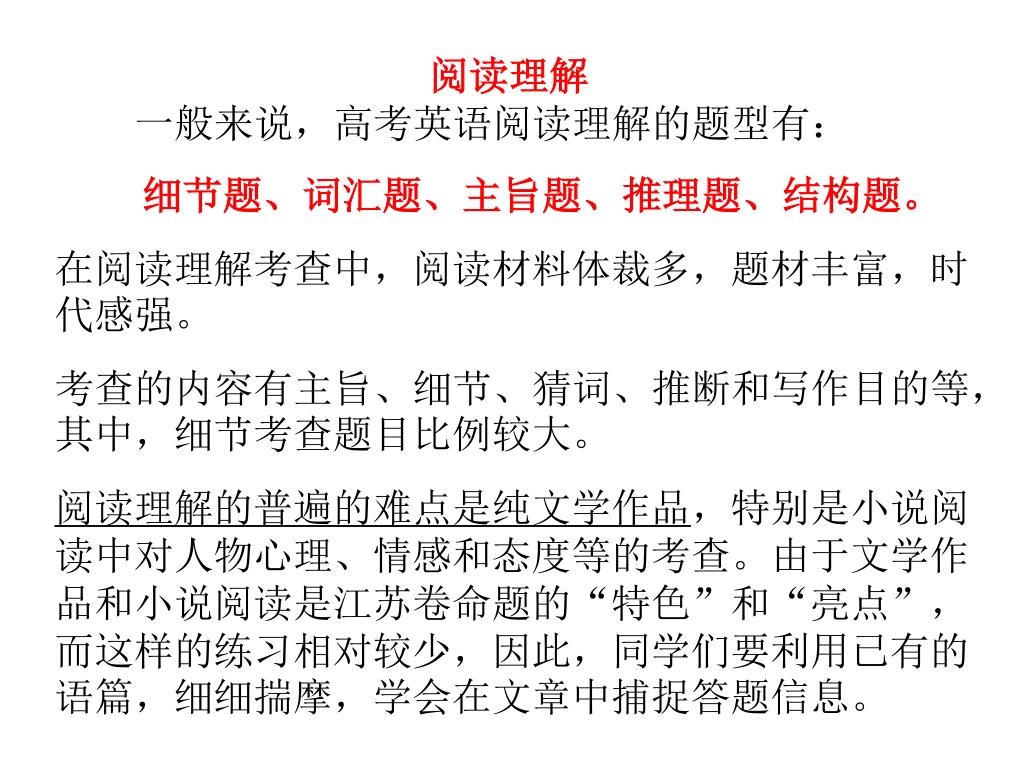 阅读理解

一般来说，高考英语阅读理解的题型有：

细节题、词汇题、主旨题、推理题、结构题。

在阅读理解考查中，阅读材料体裁多，题材丰富，时代感强。

考查的内容有主旨、细节、猜词、推断和写作目的等，其中，细节考查题目比例较大。

阅读理解的普遍的难点是纯文学作品，特别是小说阅读中对人物心理、情感和态度等的考查。由于文学作品和小说阅读是江苏卷命题的“特色”和“亮点”，而这样的练习相对较少，因此，同学们要利用已有的语篇，细细揣摩，学会在文章中捕捉答题信息。